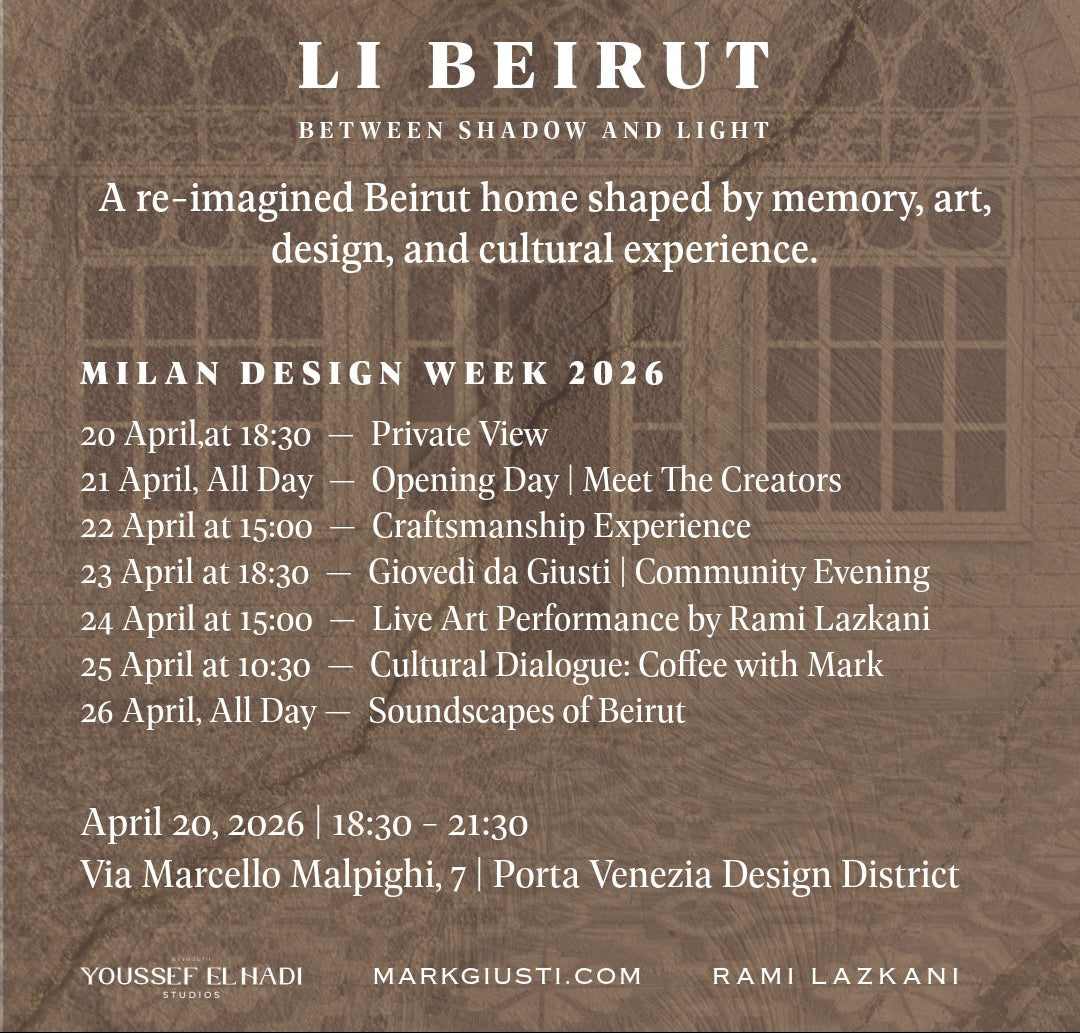 LI BEIRUT

BETWEEN SHADOW AND LIGHT

A re-imagined Beirut home shaped by memory, art, design, and cultural experience.

MILAN DESIGN WEEK 2026

20 April,at 18:30 — Private View
21 April, All Day — Opening Day | Meet The Creators
22 April at 15:00 — Craftsmanship Experience
23 April at 18:30 — Giovedì da Giusti | Community Evening
24 April at 15:00 — Live Art Performance by Rami Lazkani
25 April at 10:30 — Cultural Dialogue: Coffee with Mark
26 April, All Day — Soundscapes of Beirut

April 20, 2026 | 18:30 - 21:30
Via Marcello Malpighi, 7 | Porta Venezia Design District

YOUSSEF EL HADI
STUDIOS

MARKGIUSTI.COM

RAMI LAZKANI